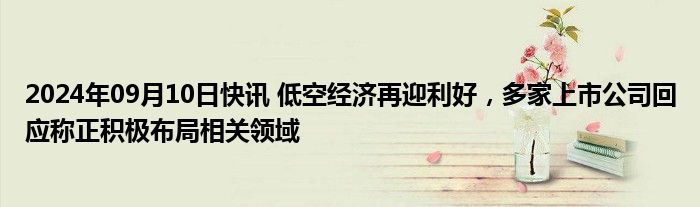 2024年09月10日快讯 低空经济再迎利好，多家上市公司回应称正积极布局相关领域